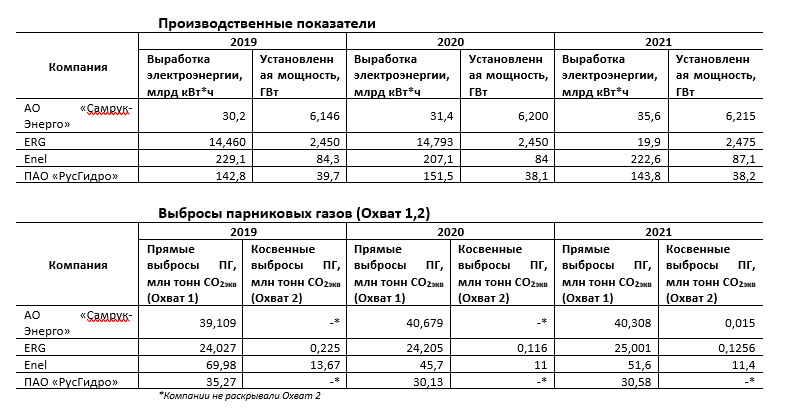 Производственные показатели

| Компания | 2019 Выработка электроэнергии, млрд кВт*ч | 2019 Установленная мощность, ГВт | 2020 Выработка электроэнергии, млрд кВт*ч | 2020 Установленная мощность, ГВт | 2021 Выработка электроэнергии, млрд кВт*ч | 2021 Установленная мощность, ГВт |
|---|---|---|---|---|---|---|
| АО «Самрук-Энерго» | 30,2 | 6,146 | 31,4 | 6,200 | 35,6 | 6,215 |
| ERG | 14,460 | 2,450 | 14,793 | 2,450 | 19,9 | 2,475 |
| Enel | 229,1 | 84,3 | 207,1 | 84 | 222,6 | 87,1 |
| ПАО «РусГидро» | 142,8 | 39,7 | 151,5 | 38,1 | 143,8 | 38,2 |

Выбросы парниковых газов (Охват 1,2)

| Компания | 2019 Прямые выбросы ПГ, млн тонн $CO_{2экв}$ (Охват 1) | 2019 Косвенные выбросы ПГ, млн тонн $CO_{2экв}$ (Охват 2) | 2020 Прямые выбросы ПГ, млн тонн $CO_{2экв}$ (Охват 1) | 2020 Косвенные выбросы ПГ, млн тонн $CO_{2экв}$ (Охват 2) | 2021 Прямые выбросы ПГ, млн тонн $CO_{2экв}$ (Охват 1) | 2021 Косвенные выбросы ПГ, млн тонн $CO_{2экв}$ (Охват 2) |
|---|---|---|---|---|---|---|
| АО «Самрук-Энерго» | 39,109 | -* | 40,679 | -* | 40,308 | 0,015 |
| ERG | 24,027 | 0,225 | 24,205 | 0,116 | 25,001 | 0,1256 |
| Enel | 69,98 | 13,67 | 45,7 | 11 | 51,6 | 11,4 |
| ПАО «РусГидро» | 35,27 | -* | 30,13 | -* | 30,58 | -* |

*Компании не раскрывали Охват 2